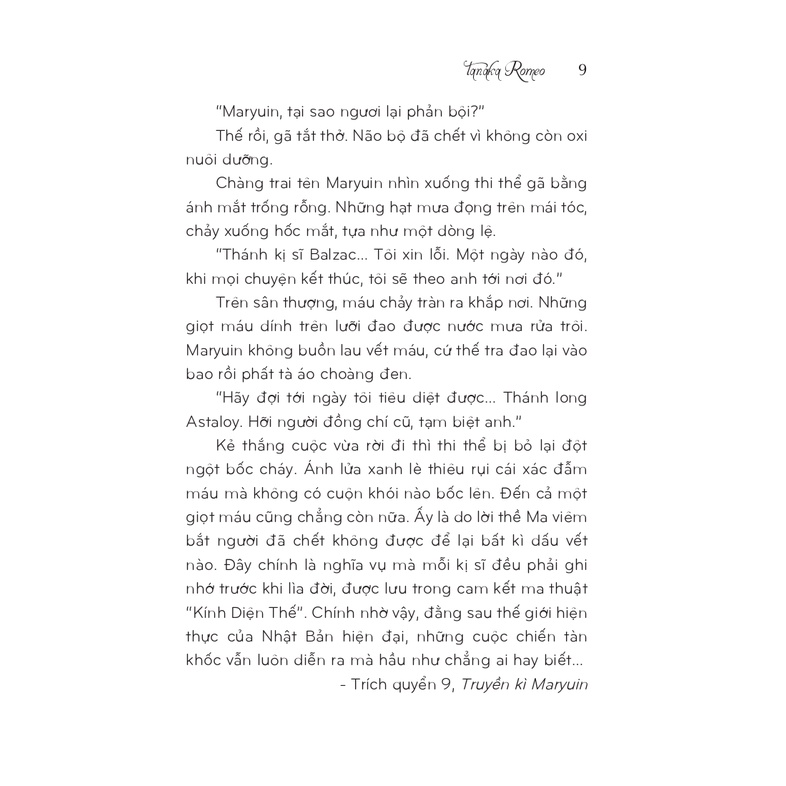 Tanaka Romeo 9

"Maryuin, tại sao ngươi lại phản bội?"

Thế rồi, gã tắt thở. Não bộ đã chết vì không còn oxi nuôi dưỡng.

Chàng trai tên Maryuin nhìn xuống thi thể gã bằng ánh mắt trống rỗng. Những hạt mưa đọng trên mái tóc, chảy xuống hốc mắt, tựa như một dòng lệ.

"Thánh kị sĩ Balzac... Tôi xin lỗi. Một ngày nào đó, khi mọi chuyện kết thúc, tôi sẽ theo anh tới nơi đó."

Trên sân thượng, máu chảy tràn ra khắp nơi. Những giọt máu dính trên lưỡi đao được nước mưa rửa trôi. Maryuin không buồn lau vết máu, cứ thế tra đao lại vào bao rồi phất tà áo choàng đen.

"Hãy đợi tới ngày tôi tiêu diệt được... Thánh long Astaloy. Hỡi người đồng chí cũ, tạm biệt anh."

Kẻ thắng cuộc vừa rời đi thì thi thể bị bỏ lại đột ngột bốc cháy. Ánh lửa xanh lè thiêu rụi cái xác đẫm máu mà không có cuộn khói nào bốc lên. Đến cả một giọt máu cũng chẳng còn nữa. Ấy là do lời thề Ma viêm bắt người đã chết không được để lại bất kì dấu vết nào. Đây chính là nghĩa vụ mà mỗi kị sĩ đều phải ghi nhớ trước khi lìa đời, được lưu trong cam kết ma thuật "Kính Diện Thế". Chính nhờ vậy, đằng sau thế giới hiện thực của Nhật Bản hiện đại, những cuộc chiến tàn khốc vẫn luôn diễn ra mà hầu như chẳng ai hay biết...

- Trích quyển 9, Truyền kì Maryuin